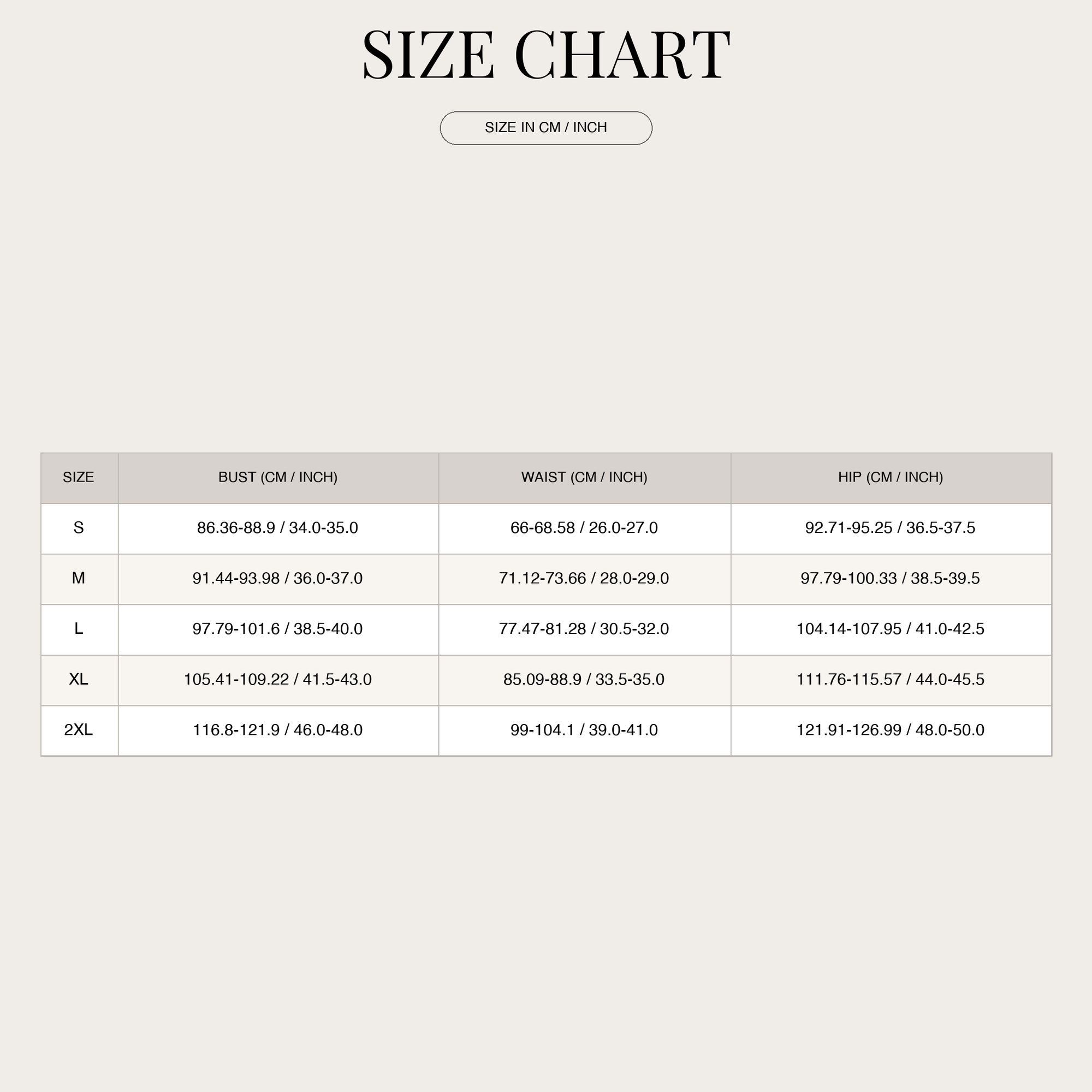 SIZE CHART

SIZE IN CM / INCH

| SIZE | BUST (CM / INCH) | WAIST (CM / INCH) | HIP (CM / INCH) |
|---|---|---|---|
| S | 86.36-88.9 / 34.0-35.0 | 66-68.58 / 26.0-27.0 | 92.71-95.25 / 36.5-37.5 |
| M | 91.44-93.98 / 36.0-37.0 | 71.12-73.66 / 28.0-29.0 | 97.79-100.33 / 38.5-39.5 |
| L | 97.79-101.6 / 38.5-40.0 | 77.47-81.28 / 30.5-32.0 | 104.14-107.95 / 41.0-42.5 |
| XL | 105.41-109.22 / 41.5-43.0 | 85.09-88.9 / 33.5-35.0 | 111.76-115.57 / 44.0-45.5 |
| 2XL | 116.8-121.9 / 46.0-48.0 | 99-104.1 / 39.0-41.0 | 121.91-126.99 / 48.0-50.0 |